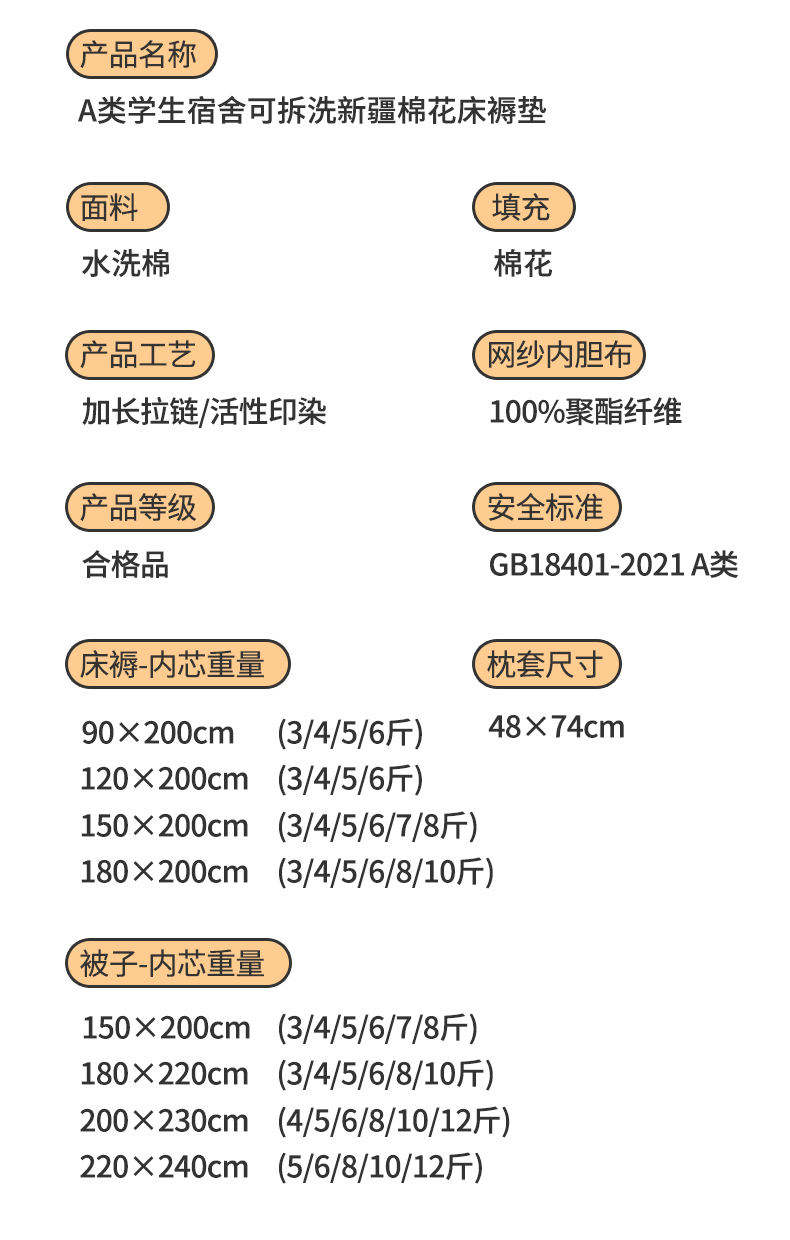 产品名称
A类学生宿舍可拆洗新疆棉花床褥垫

面料
水洗棉

填充
棉花

产品工艺
加长拉链/活性印染

网纱内胆布
100%聚酯纤维

产品等级
合格品

安全标准
GB18401-2021 A类

床褥-内芯重量
90×200cm (3/4/5/6斤)
120×200cm (3/4/5/6斤)
150×200cm (3/4/5/6/7/8斤)
180×200cm (3/4/5/6/8/10斤)

枕套尺寸
48×74cm

被子-内芯重量
150×200cm (3/4/5/6/7/8斤)
180×220cm (3/4/5/6/8/10斤)
200×230cm (4/5/6/8/10/12斤)
220×240cm (5/6/8/10/12斤)